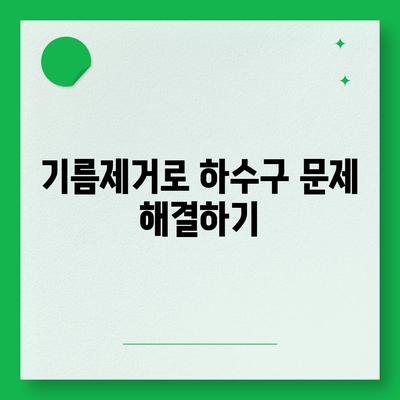 기름제거로 하수구 문제 해결하기